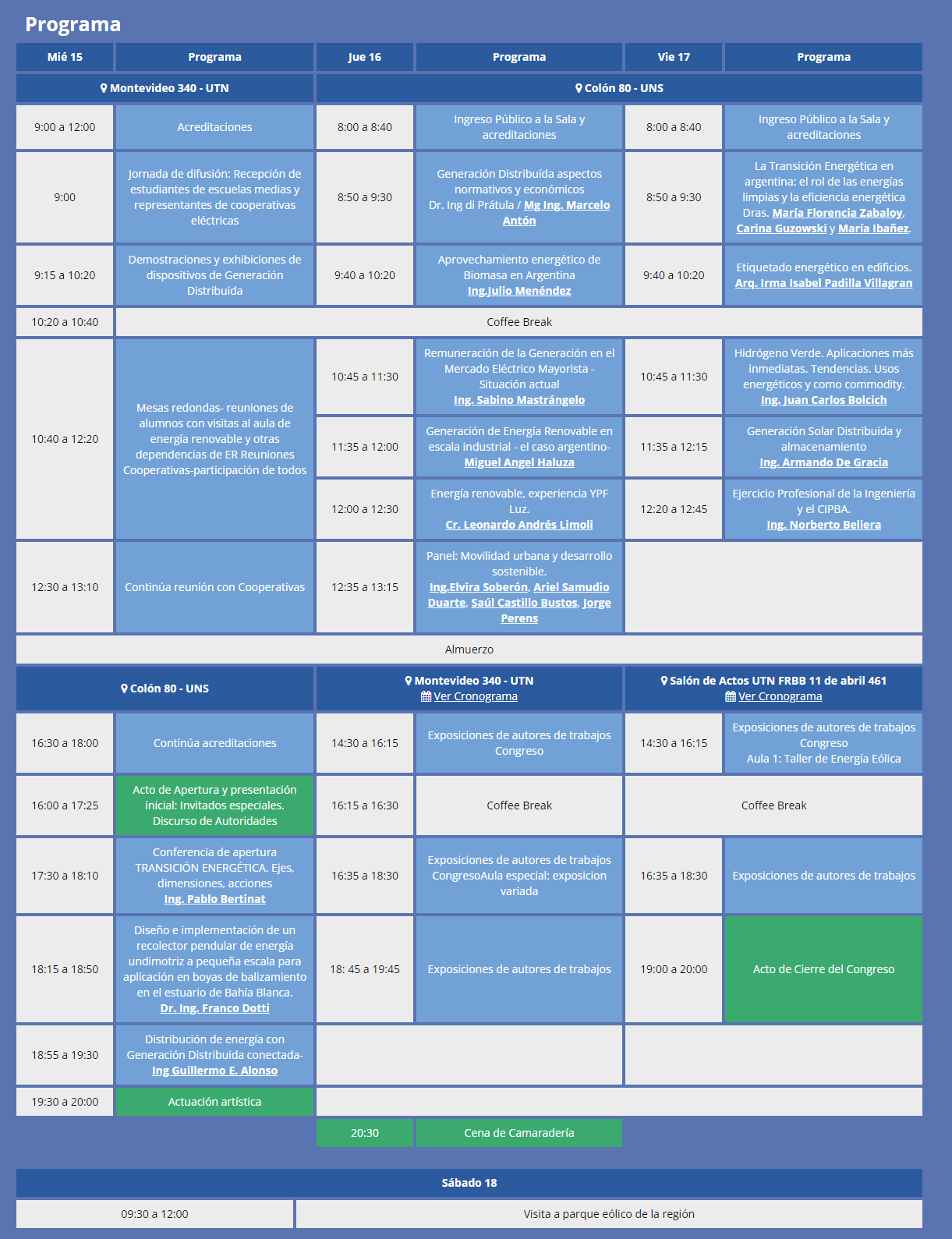 Programa

| Mié 15 | Programa | Jue 16 | Programa | Vie 17 | Programa |
|---|---|---|---|---|---|
| Montevideo 340 - UTN | | Colón 80 - UNS | | | |
| 9:00 a 12:00 | Acreditaciones | 8:00 a 8:40 | Ingreso Público a la Sala y acreditaciones | 8:00 a 8:40 | Ingreso Público a la Sala y acreditaciones |
| 9:00 | Jornada de difusión: Recepción de estudiantes de escuelas medias y representantes de cooperativas eléctricas | 8:50 a 9:30 | Generación Distribuída aspectos normativos y económicos Dr. Ing di Prátula / Mg Ing. Marcelo Antón | 8:50 a 9:30 | La Transición Energética en argentina: el rol de las energías limpias y la eficiencia energética Dras. María Florencia Zabaloy, Carina Guzowski y María Ibañez. |
| 9:15 a 10:20 | Demostraciones y exhibiciones de dispositivos de Generación Distribuida | 9:40 a 10:20 | Aprovechamiento energético de Biomasa en Argentina Ing.Julio Menéndez | 9:40 a 10:20 | Etiquetado energético en edificios. Arq. Irma Isabel Padilla Villagran |
| 10:20 a 10:40 | Coffee Break | | | | |
| 10:40 a 12:20 | Mesas redondas- reuniones de alumnos con visitas al aula de energía renovable y otras dependencias de ER Reuniones Cooperativas-participación de todos | 10:45 a 11:30 | Remuneración de la Generación en el Mercado Eléctrico Mayorista - Situación actual Ing. Sabino Mastrángelo | 10:45 a 11:30 | Hidrógeno Verde. Aplicaciones más inmediatas. Tendencias. Usos energéticos y como commodity. Ing. Juan Carlos Bolcich |
| | | 11:35 a 12:00 | Generación de Energía Renovable en escala industrial - el caso argentino- Miguel Angel Haluza | 11:35 a 12:15 | Generación Solar Distribuida y almacenamiento Ing. Armando De Gracia |
| | | 12:00 a 12:30 | Energía renovable, experiencia YPF Luz. Cr. Leonardo Andrés Limoli | 12:20 a 12:45 | Ejercicio Profesional de la Ingeniería y el CIPBA. Ing. Norberto Beliera |
| 12:30 a 13:10 | Continúa reunión con Cooperativas | 12:35 a 13:15 | Panel: Movilidad urbana y desarrollo sostenible. Ing.Elvira Soberón, Ariel Samudio Duarte, Saúl Castillo Bustos, Jorge Perens | | |
| Almuerzo | | | | | |
| Colón 80 - UNS | | Montevideo 340 - UTN Ver Cronograma | | Salón de Actos UTN FRBB 11 de abril 461 Ver Cronograma | |
| 16:30 a 18:00 | Continúa acreditaciones | 14:30 a 16:15 | Exposiciones de autores de trabajos Congreso | 14:30 a 16:15 | Exposiciones de autores de trabajos Congreso Aula 1: Taller de Energía Eólica |
| 16:00 a 17:25 | Acto de Apertura y presentación inicial: Invitados especiales. Discurso de Autoridades | 16:15 a 16:30 | Coffee Break | Coffee Break | |
| 17:30 a 18:10 | Conferencia de apertura TRANSICIÓN ENERGÉTICA. Ejes, dimensiones, acciones Ing. Pablo Bertinat | 16:35 a 18:30 | Exposiciones de autores de trabajos CongresoAula especial: exposicion variada | 16:35 a 18:30 | Exposiciones de autores de trabajos |
| 18:15 a 18:50 | Diseño e implementación de un recolector pendular de energía undimotriz a pequeña escala para aplicación en boyas de balizamiento en el estuario de Bahía Blanca. Dr. Ing. Franco Dotti | 18: 45 a 19:45 | Exposiciones de autores de trabajos | 19:00 a 20:00 | Acto de Cierre del Congreso |
| 18:55 a 19:30 | Distribución de energía con Generación Distribuida conectada- Ing Guillermo E. Alonso | | | | |
| 19:30 a 20:00 | Actuación artística | | | | |
| | | 20:30 | Cena de Camaradería | | |

| Sábado 18 | |
|---|---|
| 09:30 a 12:00 | Visita a parque eólico de la región |